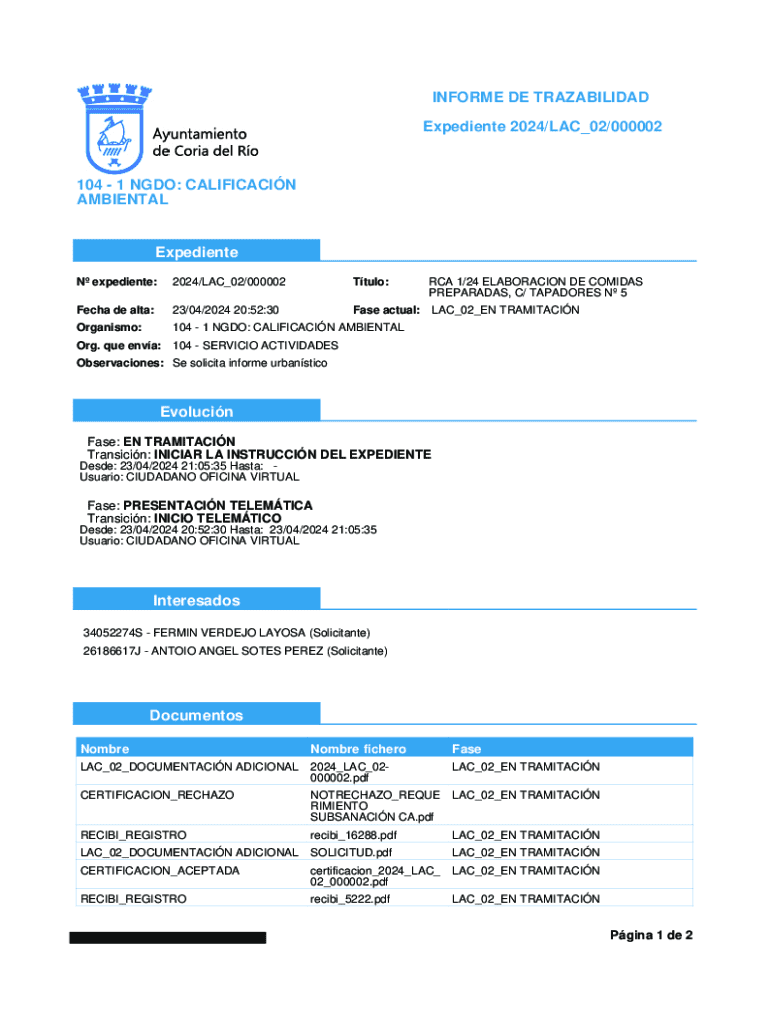 Ayuntamiento de Coria del Río

INFORME DE TRAZABILIDAD

Expediente 2024/LAC_02/000002

104 - 1 NGDO: CALIFICACIÓN AMBIENTAL

Expediente

Nº expediente: 2024/LAC_02/000002

Título: RCA 1/24 ELABORACION DE COMIDAS PREPARADAS, C/ TAPADORES Nº 5

Fecha de alta: 23/04/2024 20:52:30

Fase actual: LAC_02_EN TRAMITACIÓN

Organismo: 104 - 1 NGDO: CALIFICACIÓN AMBIENTAL

Org. que envía: 104 - SERVICIO ACTIVIDADES

Observaciones: Se solicita informe urbanístico

Evolución

Fase: EN TRAMITACIÓN
Transición: INICIAR LA INSTRUCCIÓN DEL EXPEDIENTE
Desde: 23/04/2024 21:05:35 Hasta: -
Usuario: CIUDADANO OFICINA VIRTUAL

Fase: PRESENTACIÓN TELEMÁTICA
Transición: INICIO TELEMÁTICO
Desde: 23/04/2024 20:52:30 Hasta: 23/04/2024 21:05:35
Usuario: CIUDADANO OFICINA VIRTUAL

Interesados

34052274S - FERMIN VERDEJO LAYOSA (Solicitante)
26186617J - ANTOIO ANGEL SOTES PEREZ (Solicitante)

Documentos

| Nombre | Nombre fichero | Fase |
|---|---|---|
| LAC_02_DOCUMENTACIÓN ADICIONAL | 2024_LAC_02-000002.pdf | LAC_02_EN TRAMITACIÓN |
| CERTIFICACION_RECHAZO | NOTRECHAZO_REQUERIMIENTO SUBSANACIÓN CA.pdf | LAC_02_EN TRAMITACIÓN |
| RECIBI_REGISTRO | recibi_16288.pdf | LAC_02_EN TRAMITACIÓN |
| LAC_02_DOCUMENTACIÓN ADICIONAL | SOLICITUD.pdf | LAC_02_EN TRAMITACIÓN |
| CERTIFICACION_ACEPTADA | certificacion_2024_LAC_02_000002.pdf | LAC_02_EN TRAMITACIÓN |
| RECIBI_REGISTRO | recibi_5222.pdf | LAC_02_EN TRAMITACIÓN |

Página 1 de 2